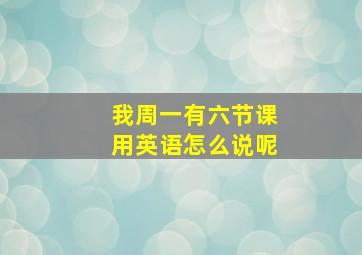 我周一有六节课
用英语怎么说呢